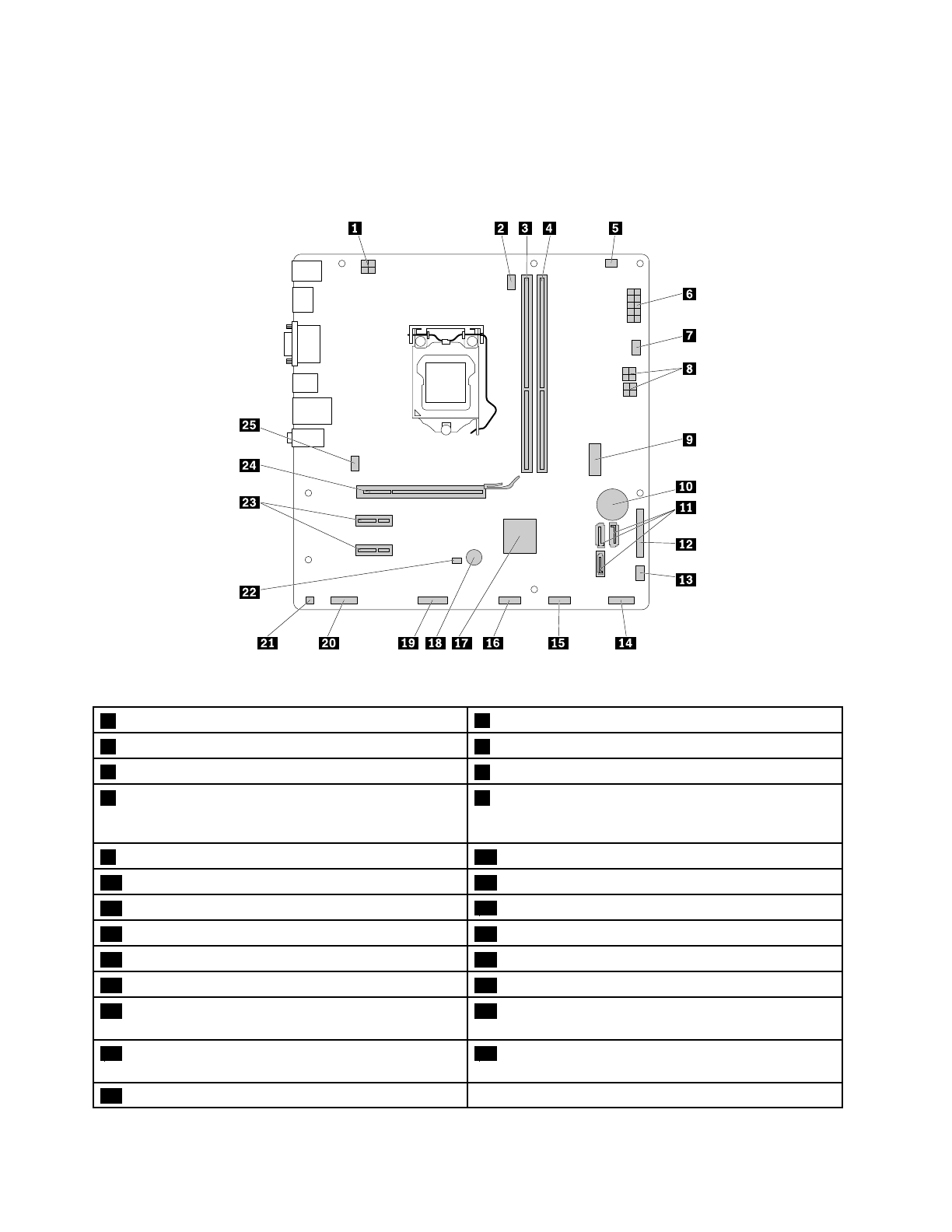 1 2 3 4 5
6
7
8
9
10
11
12
13
25
24
23
22
21 20 19 18 17 16 15 14